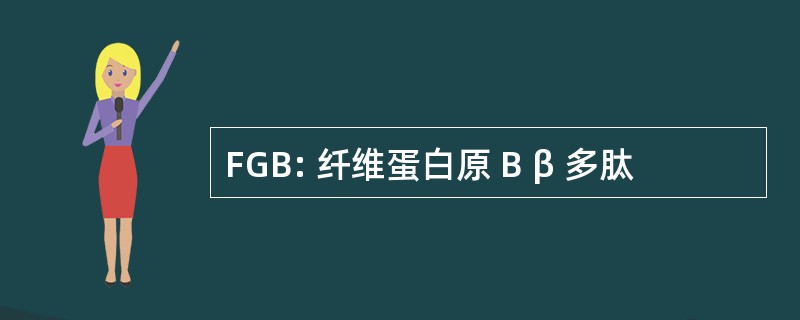 FGB: 纤维蛋白原 B β 多肽